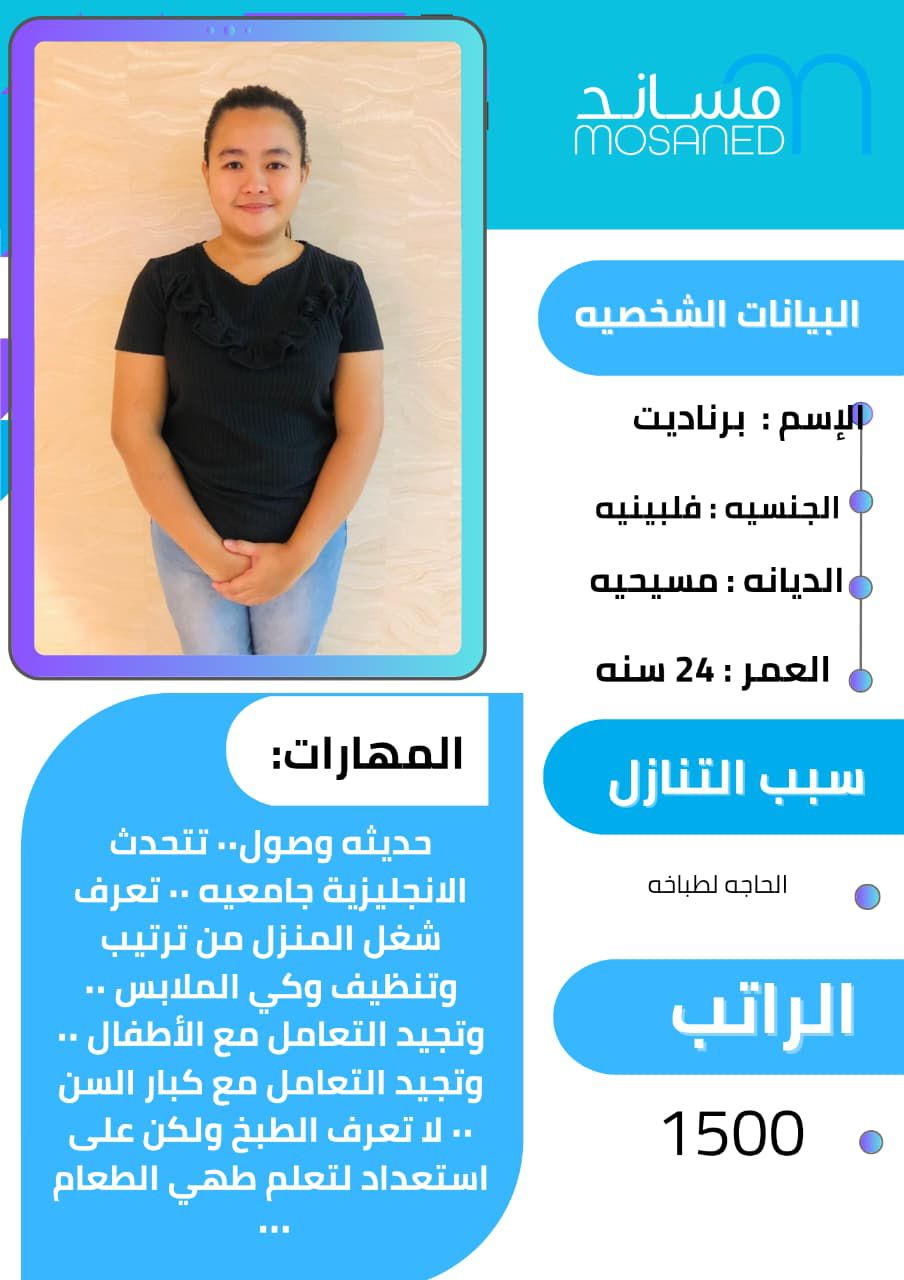 مساند
MOSANED

البيانات الشخصيه

الإسم : برناديت

الجنسيه : فلبينيه

الديانه : مسيحيه

العمر : 24 سنه

سبب التنازل

الحاجه لطباخه

الراتب

1500

المهارات:

حديثه وصول.. تتحدث الانجليزية جامعيه .. تعرف شغل المنزل من ترتيب وتنظيف وكي الملابس .. وتجيد التعامل مع الأطفال .. وتجيد التعامل مع كبار السن .. لا تعرف الطبخ ولكن على استعداد لتعلم طهي الطعام ...